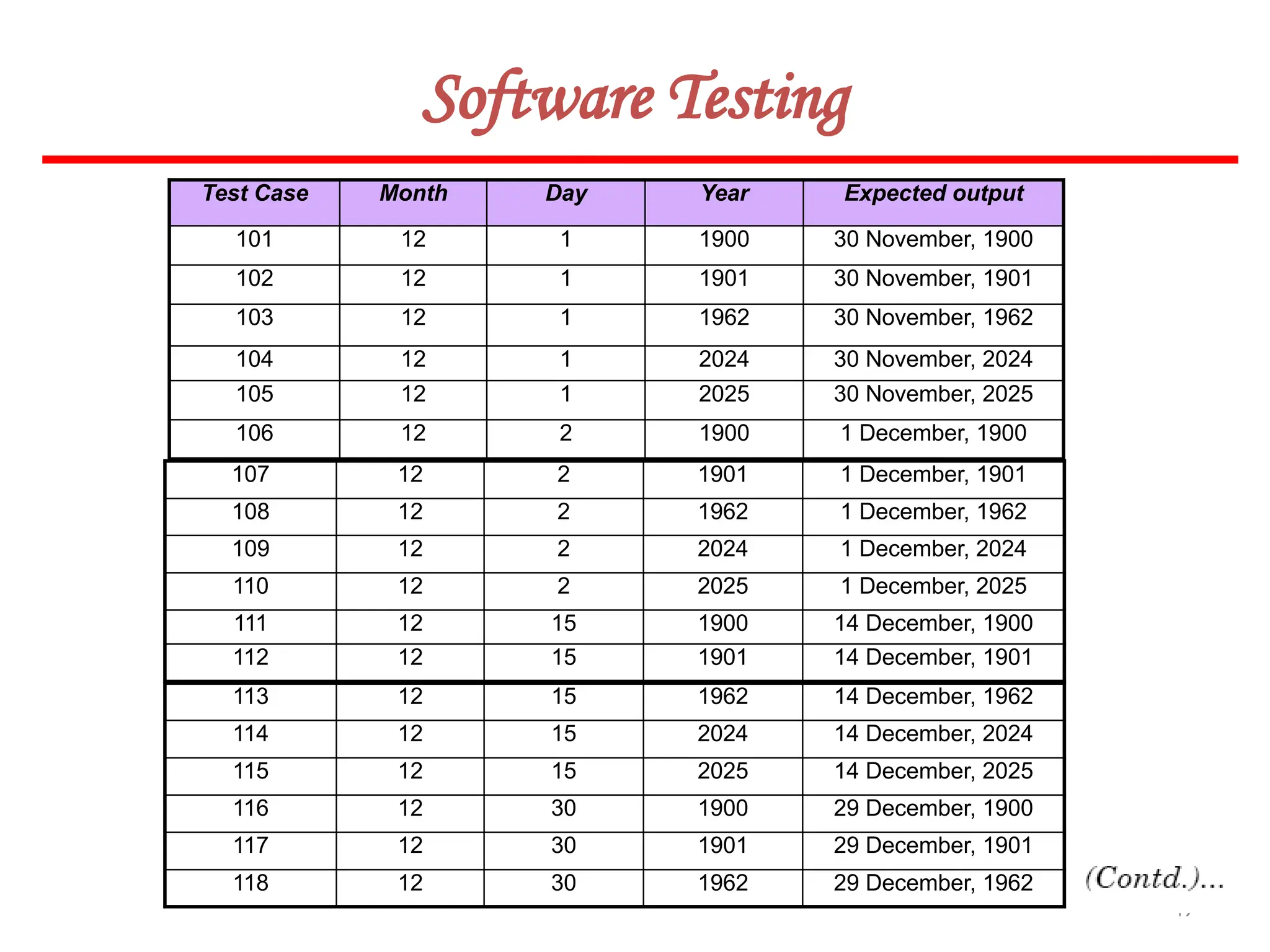 Software Testing

| Test Case | Month | Day | Year | Expected output |
|---|---|---|---|---|
| 101 | 12 | 1 | 1900 | 30 November, 1900 |
| 102 | 12 | 1 | 1901 | 30 November, 1901 |
| 103 | 12 | 1 | 1962 | 30 November, 1962 |
| 104 | 12 | 1 | 2024 | 30 November, 2024 |
| 105 | 12 | 1 | 2025 | 30 November, 2025 |
| 106 | 12 | 2 | 1900 | 1 December, 1900 |
| 107 | 12 | 2 | 1901 | 1 December, 1901 |
| 108 | 12 | 2 | 1962 | 1 December, 1962 |
| 109 | 12 | 2 | 2024 | 1 December, 2024 |
| 110 | 12 | 2 | 2025 | 1 December, 2025 |
| 111 | 12 | 15 | 1900 | 14 December, 1900 |
| 112 | 12 | 15 | 1901 | 14 December, 1901 |
| 113 | 12 | 15 | 1962 | 14 December, 1962 |
| 114 | 12 | 15 | 2024 | 14 December, 2024 |
| 115 | 12 | 15 | 2025 | 14 December, 2025 |
| 116 | 12 | 30 | 1900 | 29 December, 1900 |
| 117 | 12 | 30 | 1901 | 29 December, 1901 |
| 118 | 12 | 30 | 1962 | 29 December, 1962 |

(Contd.)...